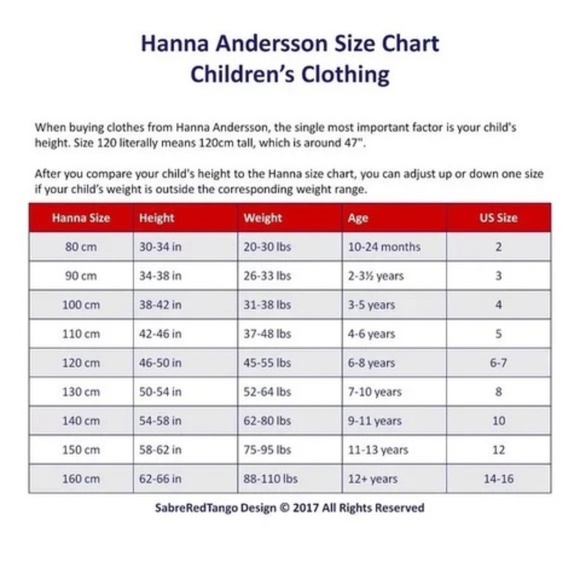 Hanna Andersson Size Chart
Children's Clothing

When buying clothes from Hanna Andersson, the single most important factor is your child's height. Size 120 literally means 120cm tall, which is around 47".

After you compare your child's height to the Hanna size chart, you can adjust up or down one size if your child's weight is outside the corresponding weight range.

| Hanna Size | Height | Weight | Age | US Size |
|---|---|---|---|---|
| 80 cm | 30-34 in | 20-30 lbs | 10-24 months | 2 |
| 90 cm | 34-38 in | 26-33 lbs | 2-3½ years | 3 |
| 100 cm | 38-42 in | 31-38 lbs | 3-5 years | 4 |
| 110 cm | 42-46 in | 37-48 lbs | 4-6 years | 5 |
| 120 cm | 46-50 in | 45-55 lbs | 6-8 years | 6-7 |
| 130 cm | 50-54 in | 52-64 lbs | 7-10 years | 8 |
| 140 cm | 54-58 in | 62-80 lbs | 9-11 years | 10 |
| 150 cm | 58-62 in | 75-95 lbs | 11-13 years | 12 |
| 160 cm | 62-66 in | 88-110 lbs | 12+ years | 14-16 |

SabreRedTango Design © 2017 All Rights Reserved